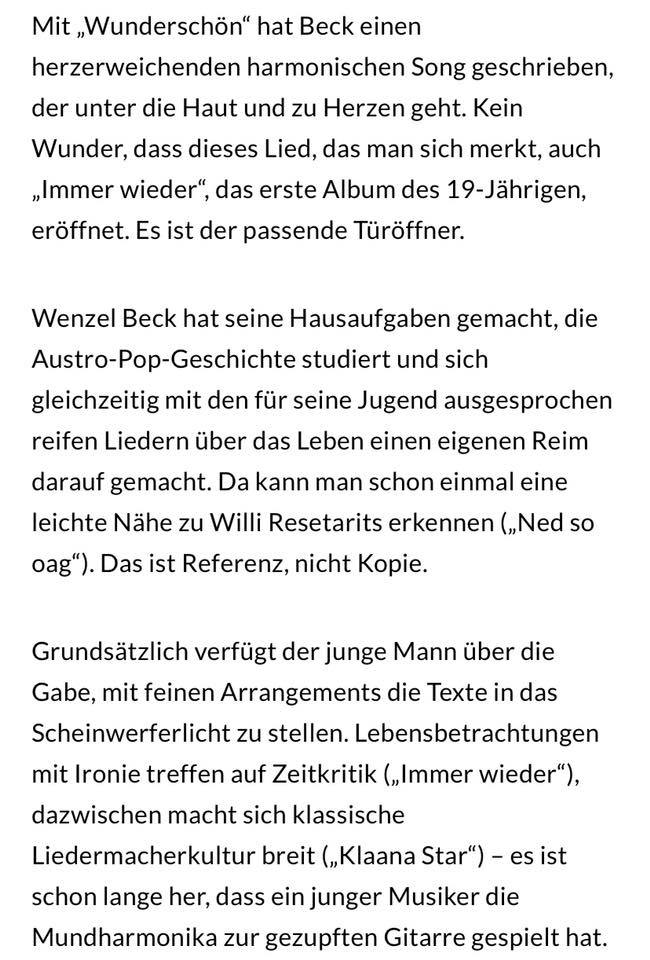 Mit „Wunderschön“ hat Beck einen herzerweichenden harmonischen Song geschrieben, der unter die Haut und zu Herzen geht. Kein Wunder, dass dieses Lied, das man sich merkt, auch „Immer wieder“, das erste Album des 19-Jährigen, eröffnet. Es ist der passende Türöffner.

Wenzel Beck hat seine Hausaufgaben gemacht, die Austro-Pop-Geschichte studiert und sich gleichzeitig mit den für seine Jugend ausgesprochen reifen Liedern über das Leben einen eigenen Reim darauf gemacht. Da kann man schon einmal eine leichte Nähe zu Willi Resetarits erkennen („Ned so oag“). Das ist Referenz, nicht Kopie.

Grundsätzlich verfügt der junge Mann über die Gabe, mit feinen Arrangements die Texte in das Scheinwerferlicht zu stellen. Lebensbetrachtungen mit Ironie treffen auf Zeitkritik („Immer wieder“), dazwischen macht sich klassische Liedermacherkultur breit („Klaana Star“) – es ist schon lange her, dass ein junger Musiker die Mundharmonika zur gezupften Gitarre gespielt hat.